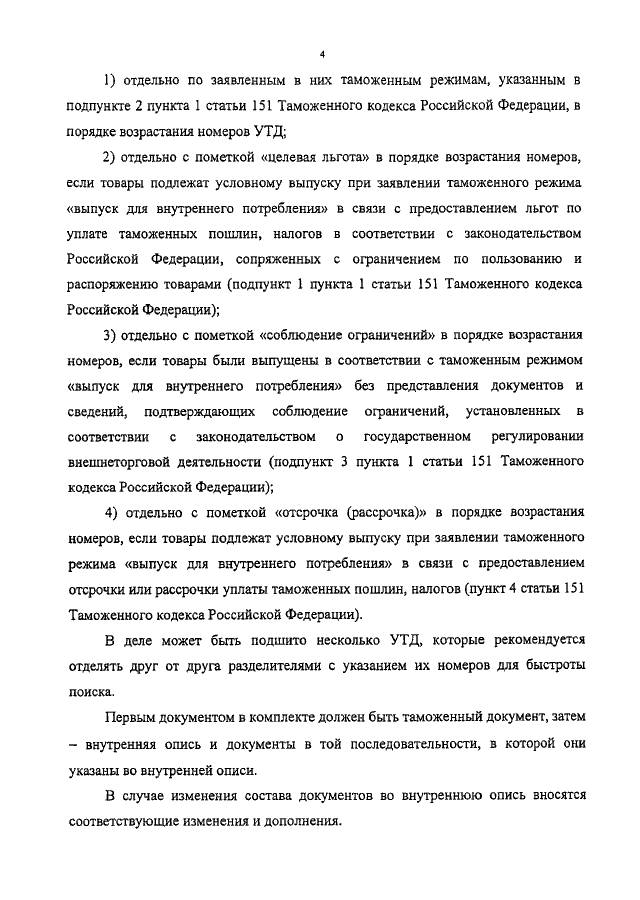 4

1) отдельно по заявленным в них таможенным режимам, указанным в подпункте 2 пункта 1 статьи 151 Таможенного кодекса Российской Федерации, в порядке возрастания номеров УТД;

2) отдельно с пометкой «целевая льгота» в порядке возрастания номеров, если товары подлежат условному выпуску при заявлении таможенного режима «выпуск для внутреннего потребления» в связи с предоставлением льгот по уплате таможенных пошлин, налогов в соответствии с законодательством Российской Федерации, сопряженных с ограничением по пользованию и распоряжению товарами (подпункт 1 пункта 1 статьи 151 Таможенного кодекса Российской Федерации);

3) отдельно с пометкой «соблюдение ограничений» в порядке возрастания номеров, если товары были выпущены в соответствии с таможенным режимом «выпуск для внутреннего потребления» без представления документов и сведений, подтверждающих соблюдение ограничений, установленных в соответствии с законодательством о государственном регулировании внешнеторговой деятельности (подпункт 3 пункта 1 статьи 151 Таможенного кодекса Российской Федерации);

4) отдельно с пометкой «отсрочка (рассрочка)» в порядке возрастания номеров, если товары подлежат условному выпуску при заявлении таможенного режима «выпуск для внутреннего потребления» в связи с предоставлением отсрочки или рассрочки уплаты таможенных пошлин, налогов (пункт 4 статьи 151 Таможенного кодекса Российской Федерации).

В деле может быть подшито несколько УТД, которые рекомендуется отделять друг от друга разделителями с указанием их номеров для быстроты поиска.

Первым документом в комплекте должен быть таможенный документ, затем – внутренняя опись и документы в той последовательности, в которой они указаны во внутренней описи.

В случае изменения состава документов во внутреннюю опись вносятся соответствующие изменения и дополнения.